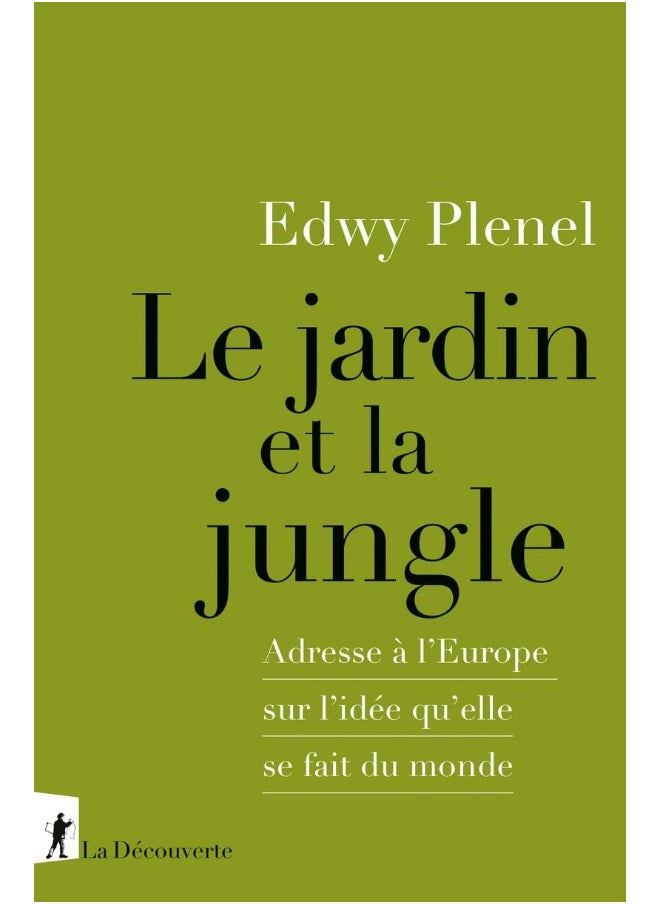 Edwy Plenel

Le jardin et la jungle

Adresse à l'Europe sur l'idée qu'elle se fait du monde

La Découverte